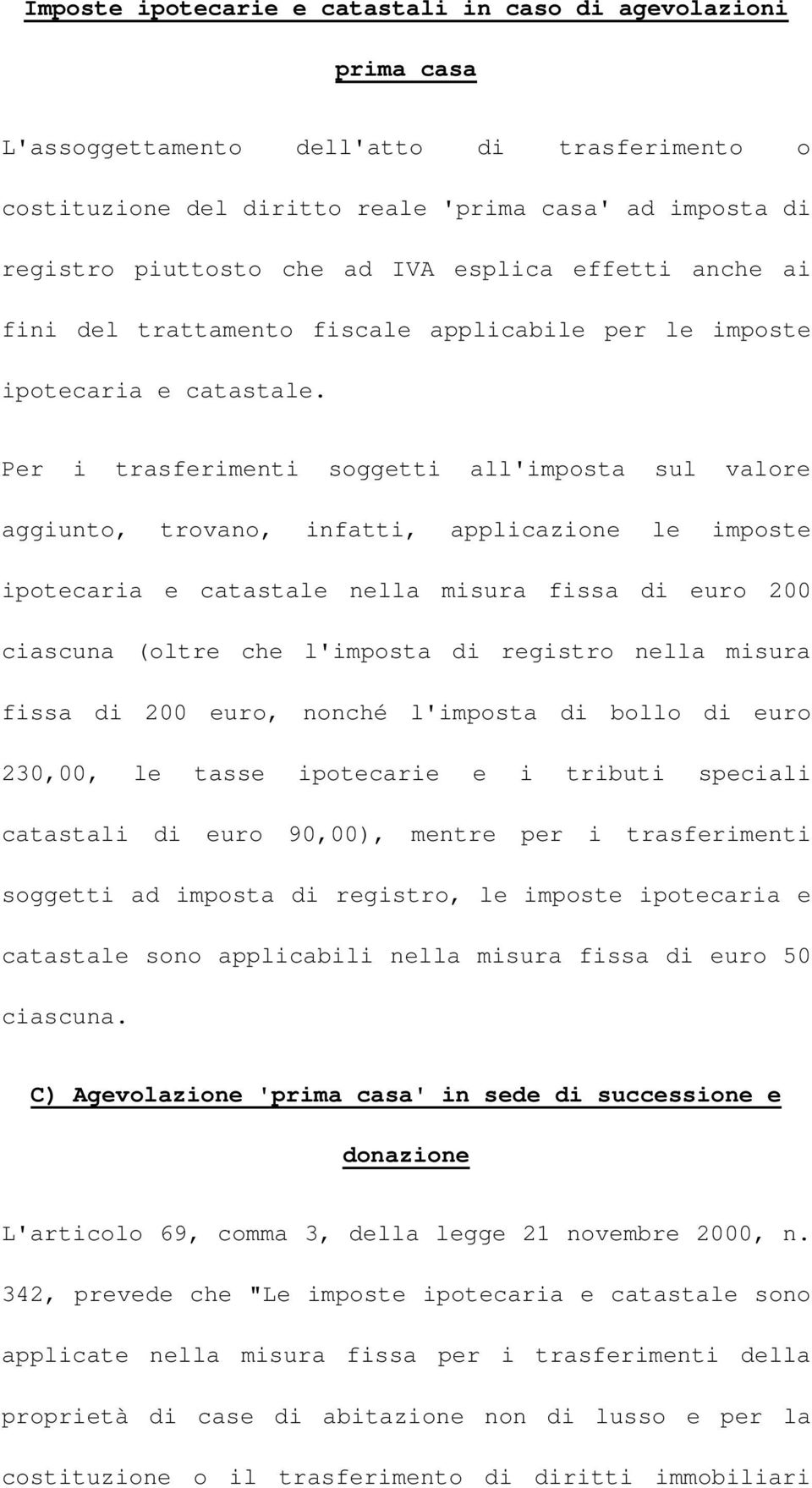 Imposte ipotecarie e catastali in caso di agevolazioni prima casa

L'assoggettamento dell'atto di trasferimento o costituzione del diritto reale 'prima casa' ad imposta di registro piuttosto che ad IVA esplica effetti anche ai fini del trattamento fiscale applicabile per le imposte ipotecaria e catastale.

Per i trasferimenti soggetti all'imposta sul valore aggiunto, trovano, infatti, applicazione le imposte ipotecaria e catastale nella misura fissa di euro 200 ciascuna (oltre che l'imposta di registro nella misura fissa di 200 euro, nonché l'imposta di bollo di euro 230,00, le tasse ipotecarie e i tributi speciali catastali di euro 90,00), mentre per i trasferimenti soggetti ad imposta di registro, le imposte ipotecaria e catastale sono applicabili nella misura fissa di euro 50 ciascuna.

C) Agevolazione 'prima casa' in sede di successione e donazione

L'articolo 69, comma 3, della legge 21 novembre 2000, n. 342, prevede che "Le imposte ipotecaria e catastale sono applicate nella misura fissa per i trasferimenti della proprietà di case di abitazione non di lusso e per la costituzione o il trasferimento di diritti immobiliari